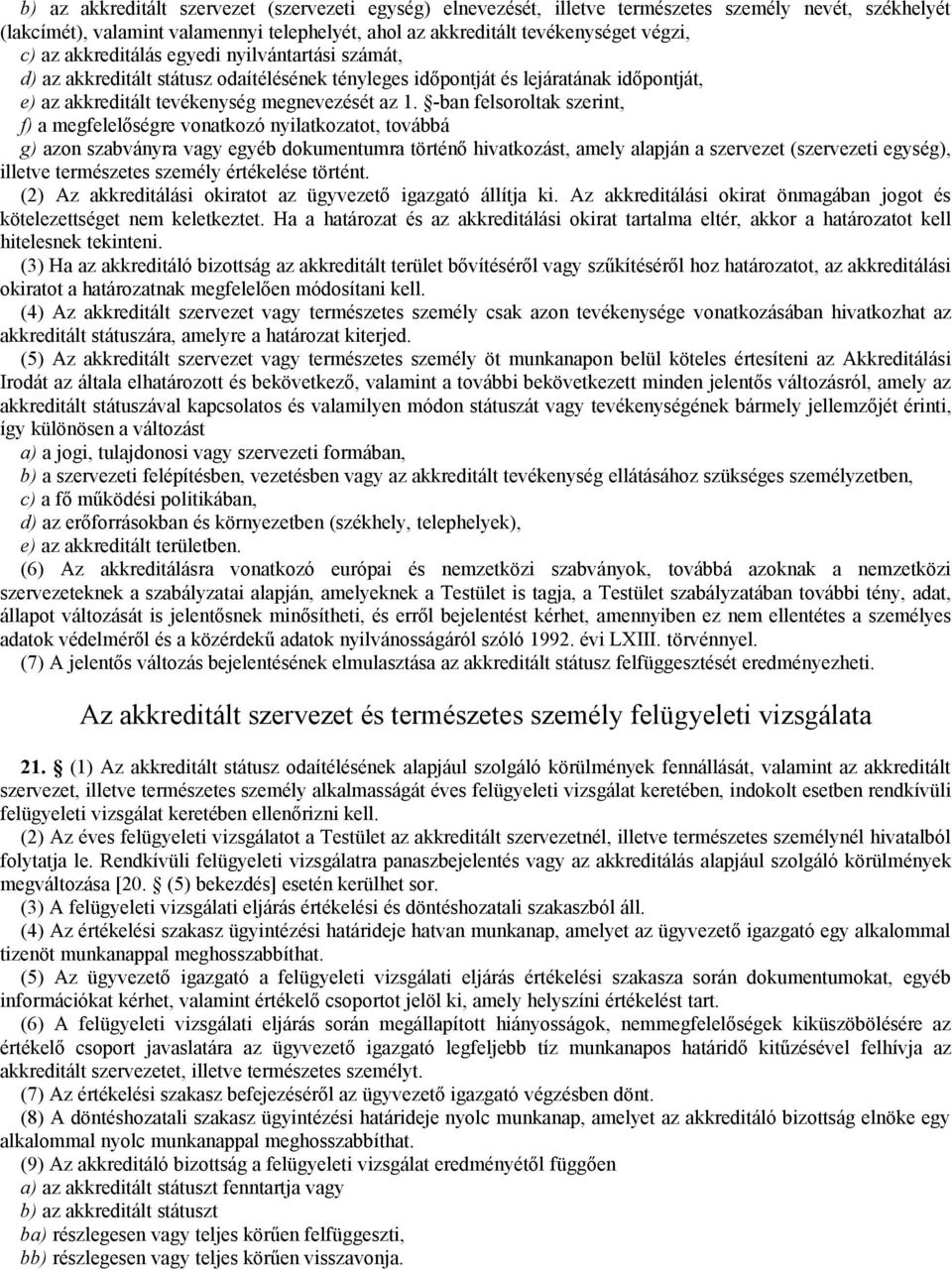 b) az akkreditált szervezet (szervezeti egység) elnevezését, illetve természetes személy nevét, székhelyét (lakcímét), valamint valamennyi telephelyét, ahol az akkreditált tevékenységet végzi,
c) az akkreditálás egyedi nyilvántartási számát,
d) az akkreditált státusz odaítélésének tényleges időpontját és lejáratának időpontját,
e) az akkreditált tevékenység megnevezését az 1. §-ban felsoroltak szerint,
f) a megfelelőségre vonatkozó nyilatkozatot, továbbá
g) azon szabványra vagy egyéb dokumentumra történő hivatkozást, amely alapján a szervezet (szervezeti egység), illetve természetes személy értékelése történt.
(2) Az akkreditálási okiratot az ügyvezető igazgató állítja ki. Az akkreditálási okirat önmagában jogot és kötelezettséget nem keletkeztet. Ha a határozat és az akkreditálási okirat tartalma eltér, akkor a határozatot kell hitelesnek tekinteni.
(3) Ha az akkreditáló bizottság az akkreditált terület bővítéséről vagy szűkítéséről hoz határozatot, az akkreditálási okiratot a határozatnak megfelelően módosítani kell.
(4) Az akkreditált szervezet vagy természetes személy csak azon tevékenysége vonatkozásában hivatkozhat az akkreditált státuszára, amelyre a határozat kiterjed.
(5) Az akkreditált szervezet vagy természetes személy öt munkanapon belül köteles értesíteni az Akkreditálási Irodát az általa elhatározott és bekövetkező, valamint a további bekövetkezett minden jelentős változásról, amely az akkreditált státuszával kapcsolatos és valamilyen módon státuszát vagy tevékenységének bármely jellemzőjét érinti, így különösen a változást
a) a jogi, tulajdonosi vagy szervezeti formában,
b) a szervezeti felépítésben, vezetésben vagy az akkreditált tevékenység ellátásához szükséges személyzetben,
c) a fő működési politikában,
d) az erőforrásokban és környezetben (székhely, telephelyek),
e) az akkreditált területben.
(6) Az akkreditálásra vonatkozó európai és nemzetközi szabványok, továbbá azoknak a nemzetközi szervezeteknek a szabályzatai alapján, amelyeknek a Testület is tagja, a Testület szabályzatában további tény, adat, állapot változását is jelentősnek minősítheti, és erről bejelentést kérhet, amennyiben ez nem ellentétes a személyes adatok védelméről és a közérdekű adatok nyilvánosságáról szóló 1992. évi LXIII. törvénnyel.
(7) A jelentős változás bejelentésének elmulasztása az akkreditált státusz felfüggesztését eredményezheti.

Az akkreditált szervezet és természetes személy felügyeleti vizsgálata

21. § (1) Az akkreditált státusz odaítélésének alapjául szolgáló körülmények fennállását, valamint az akkreditált szervezet, illetve természetes személy alkalmasságát éves felügyeleti vizsgálat keretében, indokolt esetben rendkívüli felügyeleti vizsgálat keretében ellenőrizni kell.
(2) Az éves felügyeleti vizsgálatot a Testület az akkreditált szervezetnél, illetve természetes személynél hivatalból folytatja le. Rendkívüli felügyeleti vizsgálatra panaszbejelentés vagy az akkreditálás alapjául szolgáló körülmények megváltozása [20. § (5) bekezdés] esetén kerülhet sor.
(3) A felügyeleti vizsgálati eljárás értékelési és döntéshozatali szakaszból áll.
(4) Az értékelési szakasz ügyintézési határideje hatvan munkanap, amelyet az ügyvezető igazgató egy alkalommal tizenöt munkanappal meghosszabbíthat.
(5) Az ügyvezető igazgató a felügyeleti vizsgálati eljárás értékelési szakasza során dokumentumokat, egyéb információkat kérhet, valamint értékelő csoportot jelöl ki, amely helyszíni értékelést tart.
(6) A felügyeleti vizsgálati eljárás során megállapított hiányosságok, nemmegfelelőségek kiküszöbölésére az értékelő csoport javaslatára az ügyvezető igazgató legfeljebb tíz munkanapos határidő kitűzésével felhívja az akkreditált szervezetet, illetve természetes személyt.
(7) Az értékelési szakasz befejezéséről az ügyvezető igazgató végzésben dönt.
(8) A döntéshozatali szakasz ügyintézési határideje nyolc munkanap, amelyet az akkreditáló bizottság elnöke egy alkalommal nyolc munkanappal meghosszabbíthat.
(9) Az akkreditáló bizottság a felügyeleti vizsgálat eredményétől függően
a) az akkreditált státuszt fenntartja vagy
b) az akkreditált státuszt
ba) részlegesen vagy teljes körűen felfüggeszti,
bb) részlegesen vagy teljes körűen visszavonja.